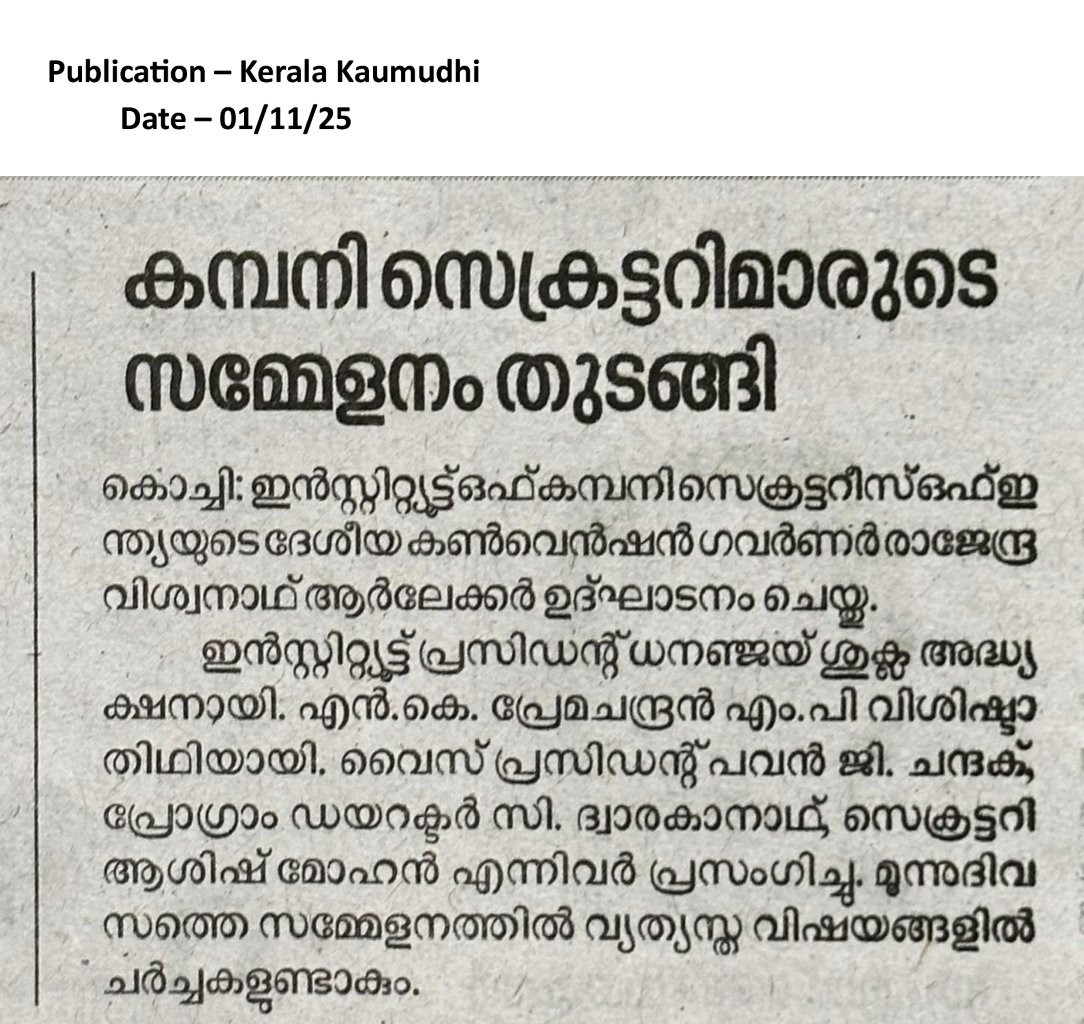 Publication – Kerala Kaumudhi
Date – 01/11/25

കമ്പനി സെക്രട്ടറിമാരുടെ സമ്മേളനം തുടങ്ങി

കൊച്ചി: ഇൻസ്റ്റിറ്റ്യൂട്ട് ഒഫ് കമ്പനി സെക്രട്ടറീസ് ഒഫ് ഇന്ത്യയുടെ ദേശീയ കൺവെൻഷൻ ഗവർണർ രാജേന്ദ്ര വിശ്വനാഥ് ആർലേക്കർ ഉദ്ഘാടനം ചെയ്തു.

ഇൻസ്റ്റിറ്റ്യൂട്ട് പ്രസിഡന്റ് ധനഞ്ജയ് ശുക്ല അദ്ധ്യക്ഷനായി. എൻ.കെ. പ്രേമചന്ദ്രൻ എം.പി വിശിഷ്ടാതിഥിയായി. വൈസ് പ്രസിഡന്റ് പവൻ ജി. ചന്ദക്, പ്രോഗ്രാം ഡയറക്ടർ സി. ദ്വാരകാനാഥ്, സെക്രട്ടറി ആശിഷ് മോഹൻ എന്നിവർ പ്രസംഗിച്ചു. മൂന്നുദിവസത്തെ സമ്മേളനത്തിൽ വ്യത്യസ്ത വിഷയങ്ങളിൽ ചർച്ചകളുണ്ടാകും.